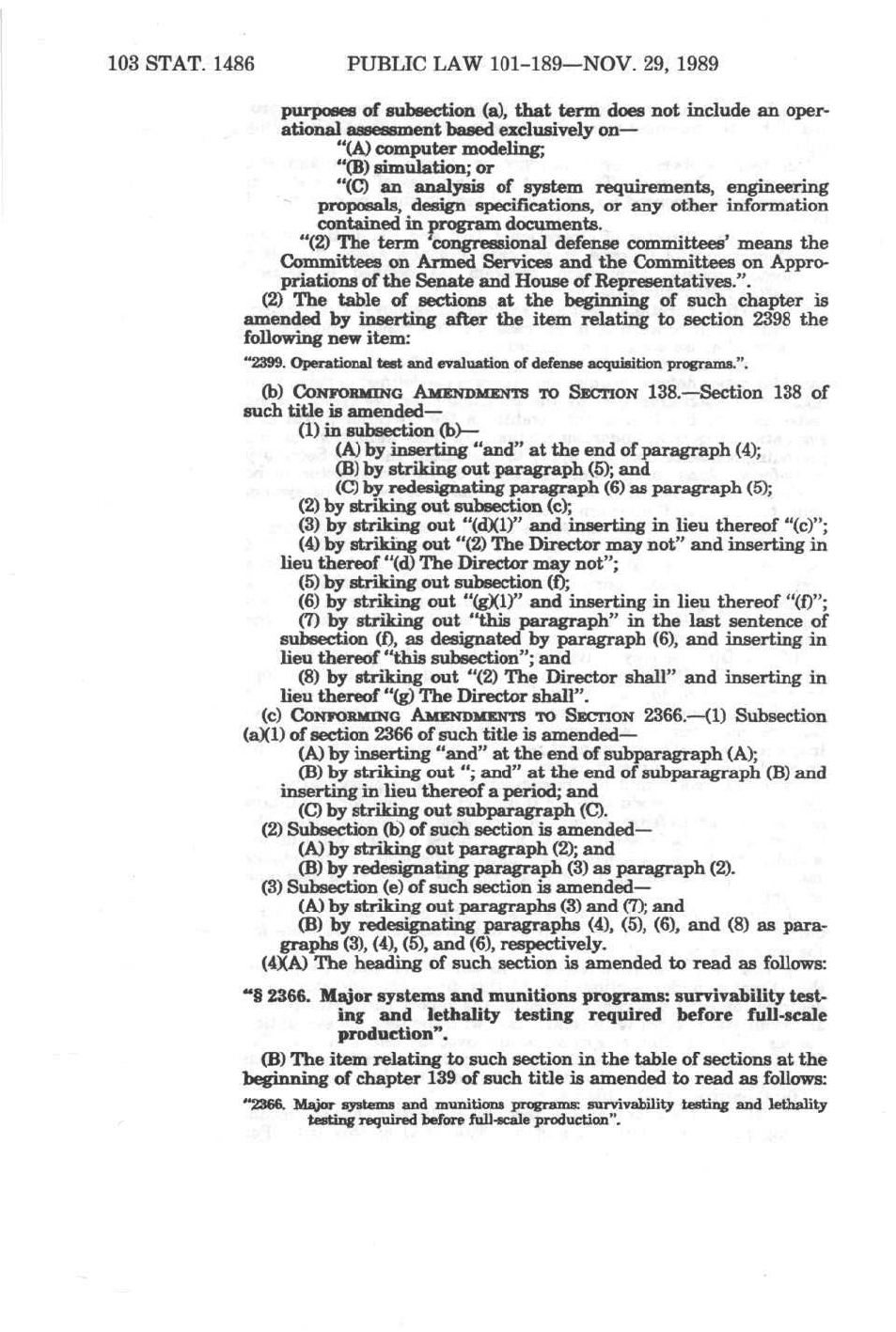 103 STAT. 1486 PUBLIC LAW 101-189—NOV. 29, 1989

purposes of subsection (a), that term does not include an operational assessment based exclusively on—

"(A) computer modeling;

"(B) simulation; or

"(C) an analysis of system requirements, engineering proposals, design specifications, or any other information contained in program documents.

"(2) The term 'congressional defense committees' means the Committees on Armed Services and the Committees on Appropriations of the Senate and House of Representatives.".

(2) The table of sections at the beginning of such chapter is amended by inserting after the item relating to section 2398 the following new item:

"2399. Operational test and evaluation of defense acquisition programs.".

(b) CONFORMING AMENDMENTS TO SECTION 138.—Section 138 of such title is amended—

(1) in subsection (b)—

(A) by inserting "and" at the end of paragraph (4);

(B) by striking out paragraph (5); and

(C) by redesignating paragraph (6) as paragraph (5);

(2) by striking out subsection (c);

(3) by striking out "(d)(1)" and inserting in lieu thereof "(c)";

(4) by striking out "(2) The Director may not" and inserting in lieu thereof "(d) The Director may not";

(5) by striking out subsection (f);

(6) by striking out "(g)(1)" and inserting in lieu thereof "(f)";

(7) by striking out "this paragraph" in the last sentence of subsection (f), as designated by paragraph (6), and inserting in lieu thereof "this subsection"; and

(8) by striking out "(2) The Director shall" and inserting in lieu thereof "(g) The Director shall".

(c) CONFORMING AMENDMENTS TO SECTION 2366.—(1) Subsection (a)(1) of section 2366 of such title is amended—

(A) by inserting "and" at the end of subparagraph (A);

(B) by striking out "; and" at the end of subparagraph (B) and inserting in lieu thereof a period; and

(C) by striking out subparagraph (C).

(2) Subsection (b) of such section is amended—

(A) by striking out paragraph (2); and

(B) by redesignating paragraph (3) as paragraph (2).

(3) Subsection (e) of such section is amended—

(A) by striking out paragraphs (3) and (7); and

(B) by redesignating paragraphs (4), (5), (6), and (8) as paragraphs (3), (4), (5), and (6), respectively.

(4)(A) The heading of such section is amended to read as follows:

"§ 2366. Major systems and munitions programs: survivability testing and lethality testing required before full-scale production".

(B) The item relating to such section in the table of sections at the beginning of chapter 139 of such title is amended to read as follows:

"2366. Major systems and munitions programs: survivability testing and lethality testing required before full-scale production".